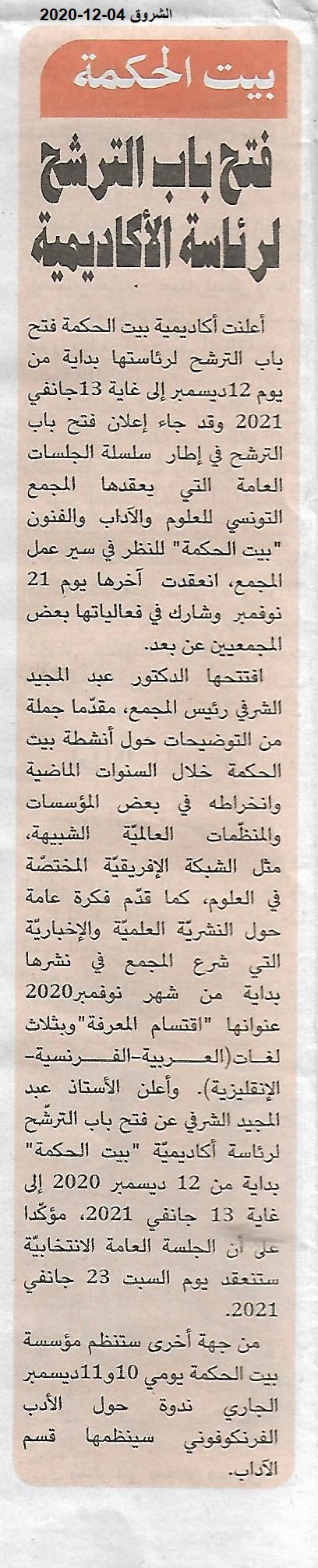 الشروق 04-12-2020

بيت الحكمة

فتح باب الترشح لرئاسة الأكاديمية

أعلنت أكاديمية بيت الحكمة فتح باب الترشح لرئاستها بداية من يوم 12ديسمبر إلى غاية 13جانفي 2021 وقد جاء إعلان فتح باب الترشح في إطار سلسلة الجلسات العامة التي يعقدها المجمع التونسي للعلوم والآداب والفنون "بيت الحكمة" للنظر في سير عمل المجمع، انعقدت آخرها يوم 21 نوفمبر وشارك في فعالياتها بعض المجمعيين عن بعد.

افتتحها الدكتور عبد المجيد الشرفي رئيس المجمع، مقدّما جملة من التوضيحات حول أنشطة بيت الحكمة خلال السنوات الماضية وانخراطه في بعض المؤسسات والمنظّمات العالميّة الشبيهة، مثل الشبكة الإفريقيّة المختصّة في العلوم، كما قدّم فكرة عامة حول النشريّة العلميّة والإخباريّة التي شرع المجمع في نشرها بداية من شهر نوفمبر2020 عنوانها "اقتسام المعرفة"وبثلاث لغات(العربية-الفرنسية-الإنقليزية). وأعلن الأستاذ عبد المجيد الشرفي عن فتح باب الترشّح لرئاسة أكاديميّة "بيت الحكمة" بداية من 12 ديسمبر 2020 إلى غاية 13 جانفي 2021، مؤكّدا على أن الجلسة العامة الانتخابيّة ستنعقد يوم السبت 23 جانفي 2021.

من جهة أخرى ستنظم مؤسسة بيت الحكمة يومي 10و11ديسمبر الجاري ندوة حول الأدب الفرنكوفوني سينظمها قسم الآداب.